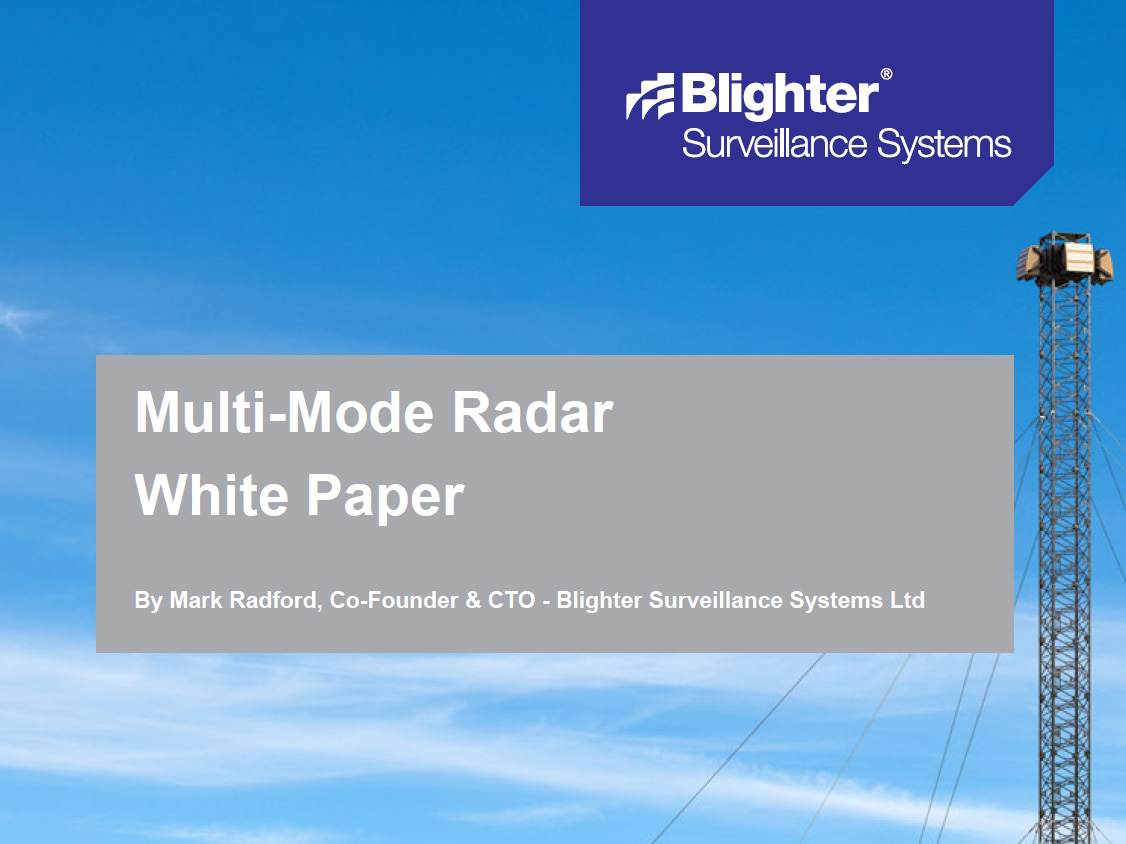 Blighter®
Surveillance Systems

Multi-Mode Radar
White Paper

By Mark Radford, Co-Founder & CTO - Blighter Surveillance Systems Ltd